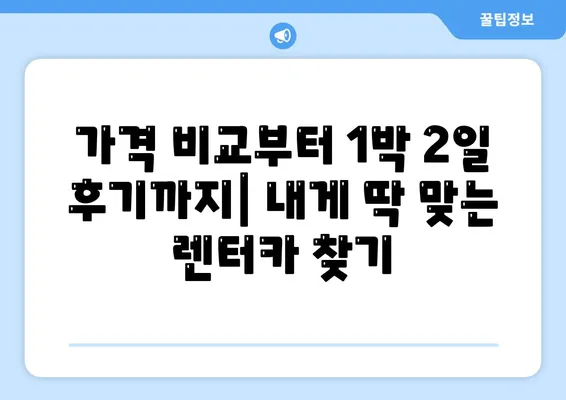 꿀팁정보

가격 비교부터 1박 2일 후기까지| 내게 딱 맞는 렌터카 찾기